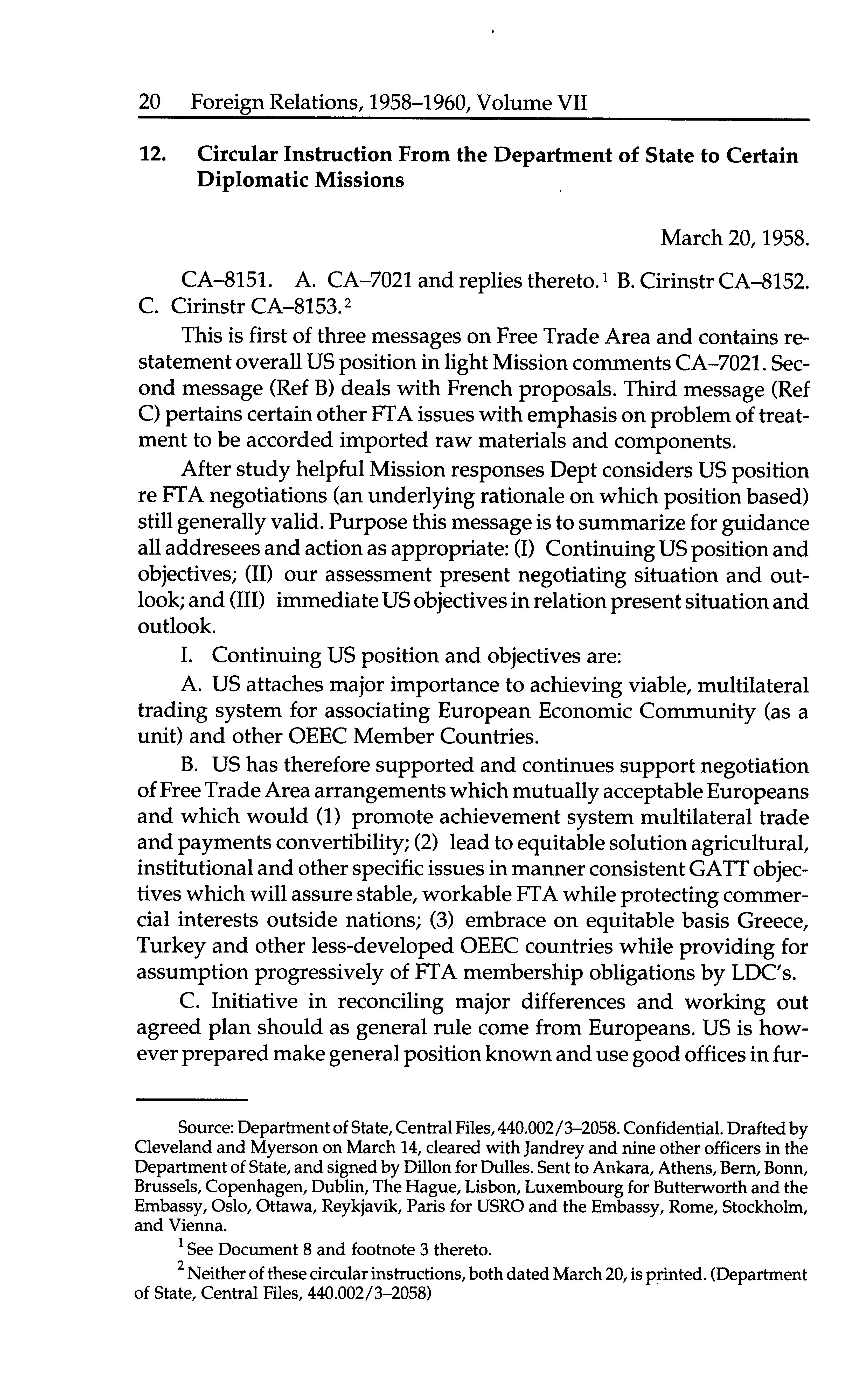 20 Foreign Relations, 1958–1960, Volume VII

12. Circular Instruction From the Department of State to Certain Diplomatic Missions

March 20, 1958.

CA–8151. A. CA–7021 and replies thereto.$^1$ B. Cirinstr CA–8152. C. Cirinstr CA–8153.$^2$

This is first of three messages on Free Trade Area and contains restatement overall US position in light Mission comments CA–7021. Second message (Ref B) deals with French proposals. Third message (Ref C) pertains certain other FTA issues with emphasis on problem of treatment to be accorded imported raw materials and components.

After study helpful Mission responses Dept considers US position re FTA negotiations (an underlying rationale on which position based) still generally valid. Purpose this message is to summarize for guidance all addresees and action as appropriate: (I) Continuing US position and objectives; (II) our assessment present negotiating situation and outlook; and (III) immediate US objectives in relation present situation and outlook.

I. Continuing US position and objectives are:

A. US attaches major importance to achieving viable, multilateral trading system for associating European Economic Community (as a unit) and other OEEC Member Countries.

B. US has therefore supported and continues support negotiation of Free Trade Area arrangements which mutually acceptable Europeans and which would (1) promote achievement system multilateral trade and payments convertibility; (2) lead to equitable solution agricultural, institutional and other specific issues in manner consistent GATT objectives which will assure stable, workable FTA while protecting commercial interests outside nations; (3) embrace on equitable basis Greece, Turkey and other less-developed OEEC countries while providing for assumption progressively of FTA membership obligations by LDC's.

C. Initiative in reconciling major differences and working out agreed plan should as general rule come from Europeans. US is however prepared make general position known and use good offices in fur-

Source: Department of State, Central Files, 440.002/3–2058. Confidential. Drafted by Cleveland and Myerson on March 14, cleared with Jandrey and nine other officers in the Department of State, and signed by Dillon for Dulles. Sent to Ankara, Athens, Bern, Bonn, Brussels, Copenhagen, Dublin, The Hague, Lisbon, Luxembourg for Butterworth and the Embassy, Oslo, Ottawa, Reykjavik, Paris for USRO and the Embassy, Rome, Stockholm, and Vienna.

$^1$ See Document 8 and footnote 3 thereto.

$^2$ Neither of these circular instructions, both dated March 20, is printed. (Department of State, Central Files, 440.002/3–2058)